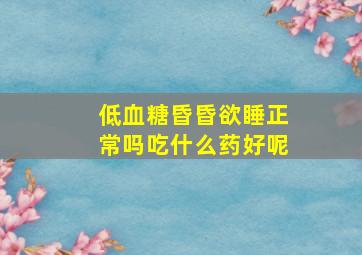 低血糖昏昏欲睡正常吗吃什么药好呢